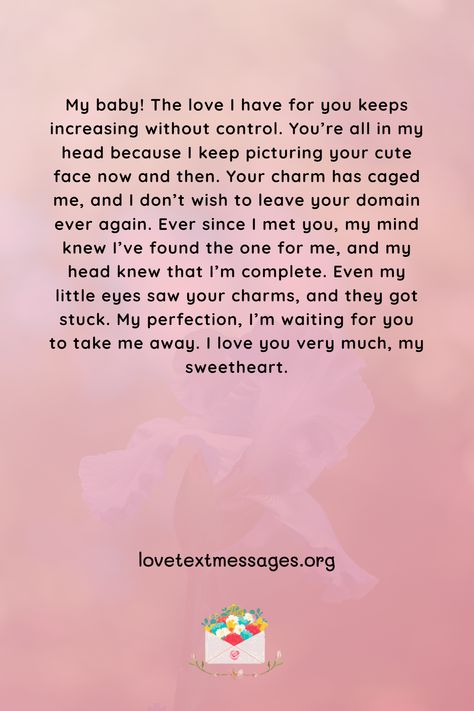 My baby! The love I have for you keeps increasing without control. You're all in my head because I keep picturing your cute face now and then. Your charm has caged me, and I don't wish to leave your domain ever again. Ever since I met you, my mind knew I've found the one for me, and my head knew that I'm complete. Even my little eyes saw your charms, and they got stuck. My perfection, I'm waiting for you to take me away. I love you very much, my sweetheart.

lovetextmessages.org